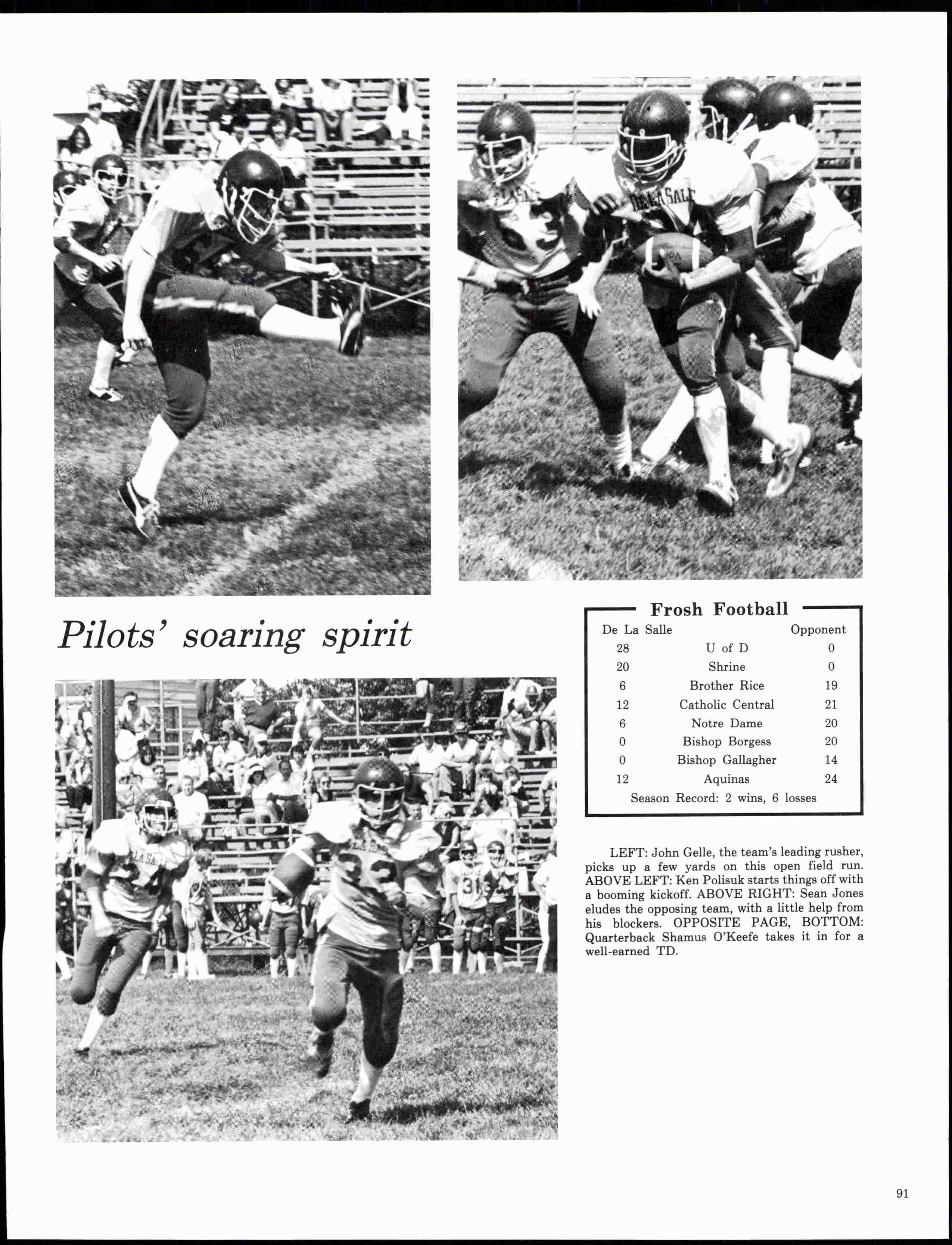 Pilots' soaring spirit

Frosh Football

| De La Salle | | Opponent |
|---|---|---|
| 28 | U of D | 0 |
| 20 | Shrine | 0 |
| 6 | Brother Rice | 19 |
| 12 | Catholic Central | 21 |
| 6 | Notre Dame | 20 |
| 0 | Bishop Borgess | 20 |
| 0 | Bishop Gallagher | 14 |
| 12 | Aquinas | 24 |

Season Record: 2 wins, 6 losses

LEFT: John Gelle, the team's leading rusher, picks up a few yards on this open field run. ABOVE LEFT: Ken Polisuk starts things off with a booming kickoff. ABOVE RIGHT: Sean Jones eludes the opposing team, with a little help from his blockers. OPPOSITE PAGE, BOTTOM: Quarterback Shamus O'Keefe takes it in for a well-earned TD.

91